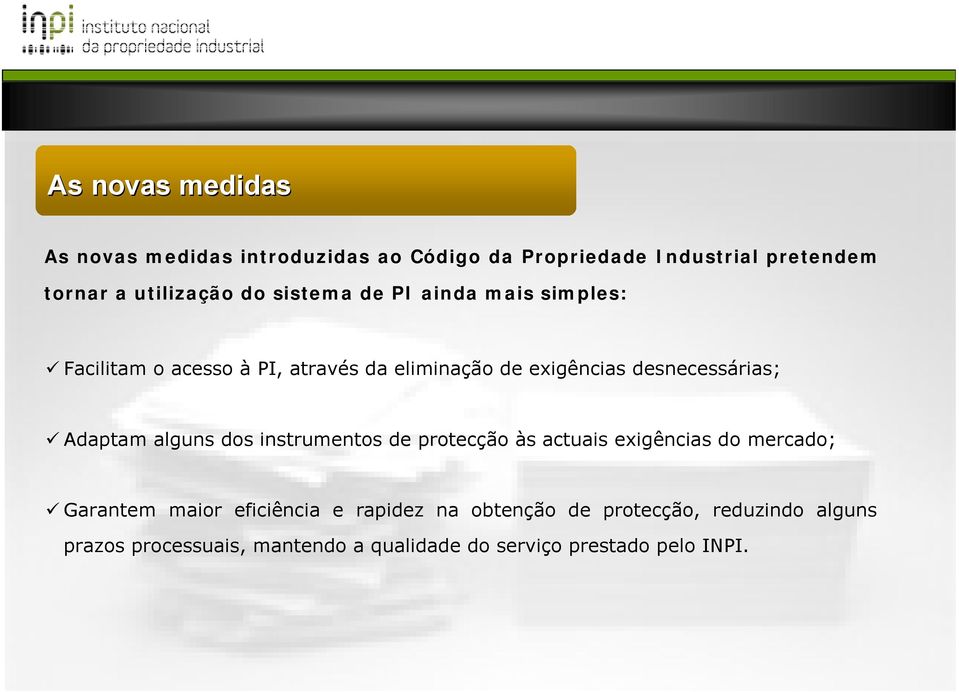 inpi instituto nacional da propriedade industrial

As novas medidas

As novas medidas introduzidas ao Código da Propriedade Industrial pretendem tornar a utilização do sistema de PI ainda mais simples:

✓ Facilitam o acesso à PI, através da eliminação de exigências desnecessárias;

✓ Adaptam alguns dos instrumentos de protecção às actuais exigências do mercado;

✓ Garantem maior eficiência e rapidez na obtenção de protecção, reduzindo alguns prazos processuais, mantendo a qualidade do serviço prestado pelo INPI.